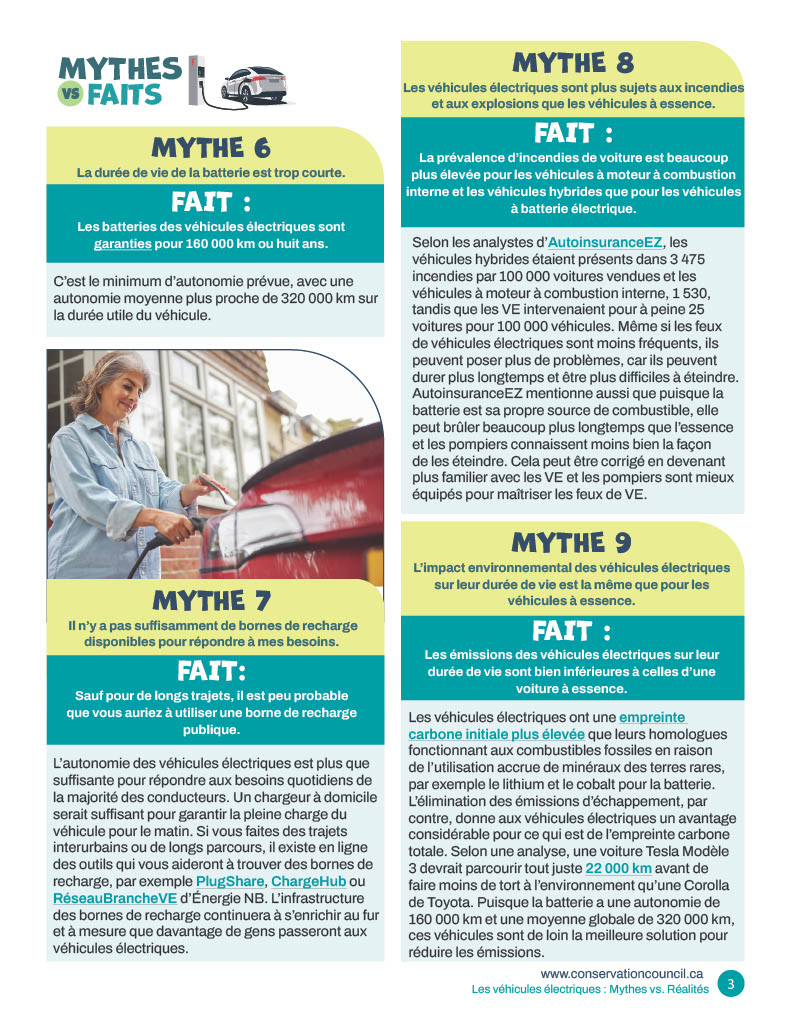 MYTHES VS FAITS

MYTHE 6
La durée de vie de la batterie est trop courte.

FAIT :
Les batteries des véhicules électriques sont garanties pour 160 000 km ou huit ans.

C'est le minimum d'autonomie prévue, avec une autonomie moyenne plus proche de 320 000 km sur la durée utile du véhicule.

MYTHE 7
Il n'y a pas suffisamment de bornes de recharge disponibles pour répondre à mes besoins.

FAIT:
Sauf pour de longs trajets, il est peu probable que vous auriez à utiliser une borne de recharge publique.

L'autonomie des véhicules électriques est plus que suffisante pour répondre aux besoins quotidiens de la majorité des conducteurs. Un chargeur à domicile serait suffisant pour garantir la pleine charge du véhicule pour le matin. Si vous faites des trajets interurbains ou de longs parcours, il existe en ligne des outils qui vous aideront à trouver des bornes de recharge, par exemple PlugShare, ChargeHub ou RéseauBrancheVE d'Énergie NB. L'infrastructure des bornes de recharge continuera à s'enrichir au fur et à mesure que davantage de gens passeront aux véhicules électriques.

MYTHE 8
Les véhicules électriques sont plus sujets aux incendies et aux explosions que les véhicules à essence.

FAIT :
La prévalence d'incendies de voiture est beaucoup plus élevée pour les véhicules à moteur à combustion interne et les véhicules hybrides que pour les véhicules à batterie électrique.

Selon les analystes d'AutoinsuranceEZ, les véhicules hybrides étaient présents dans 3 475 incendies par 100 000 voitures vendues et les véhicules à moteur à combustion interne, 1 530, tandis que les VE intervenaient pour à peine 25 voitures pour 100 000 véhicules. Même si les feux de véhicules électriques sont moins fréquents, ils peuvent poser plus de problèmes, car ils peuvent durer plus longtemps et être plus difficiles à éteindre. AutoinsuranceEZ mentionne aussi que puisque la batterie est sa propre source de combustible, elle peut brûler beaucoup plus longtemps que l'essence et les pompiers connaissent moins bien la façon de les éteindre. Cela peut être corrigé en devenant plus familier avec les VE et les pompiers sont mieux équipés pour maîtriser les feux de VE.

MYTHE 9
L'impact environnemental des véhicules électriques sur leur durée de vie est la même que pour les véhicules à essence.

FAIT :
Les émissions des véhicules électriques sur leur durée de vie sont bien inférieures à celles d'une voiture à essence.

Les véhicules électriques ont une empreinte carbone initiale plus élevée que leurs homologues fonctionnant aux combustibles fossiles en raison de l'utilisation accrue de minéraux des terres rares, par exemple le lithium et le cobalt pour la batterie. L'élimination des émissions d'échappement, par contre, donne aux véhicules électriques un avantage considérable pour ce qui est de l'empreinte carbone totale. Selon une analyse, une voiture Tesla Modèle 3 devrait parcourir tout juste 22 000 km avant de faire moins de tort à l'environnement qu'une Corolla de Toyota. Puisque la batterie a une autonomie de 160 000 km et une moyenne globale de 320 000 km, ces véhicules sont de loin la meilleure solution pour réduire les émissions.

www.conservationcouncil.ca
Les véhicules électriques : Mythes vs. Réalités 3